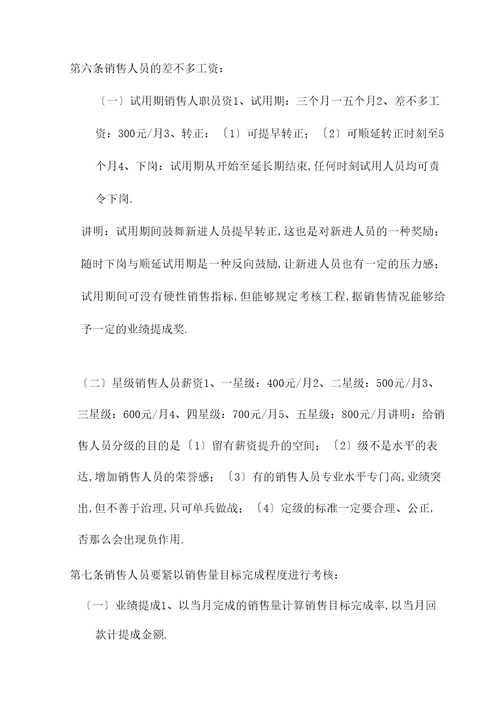 第六条销售人员的差不多工资：

〔一〕试用期销售人职员资1、试用期：三个月一五个月2、差不多工资：300元/月3、转正：〔1〕可提早转正；〔2〕可顺延转正时刻至5个月4、下岗：试用期从开始至延长期结束,任何时刻试用人员均可责令下岗.

讲明：试用期间鼓舞新进人员提早转正,这也是对新进人员的一种奖励；随时下岗与顺延试用期是一种反向鼓励,让新进人员也有一定的压力感；试用期间可没有硬性销售指标,但能够规定考核工程,据销售情况能够给予一定的业绩提成奖.

〔二〕星级销售人员薪资1、一星级：400元/月2、二星级：500元/月3、三星级：600元/月4、四星级：700元/月5、五星级：800元/月讲明：给销售人员分级的目的是〔1〕留有薪资提升的空间；〔2〕级不是水平的表达,增加销售人员的荣誉感；〔3〕有的销售人员专业水平专门高,业绩突出,但不善于治理,只可单兵做战；〔4〕定级的标准一定要合理、公正,否那么会出现负作用.

第七条销售人员要紧以销售量目标完成程度进行考核：

〔一〕业绩提成1、以当月完成的销售量计算销售目标完成率,以当月回款计提成金额.